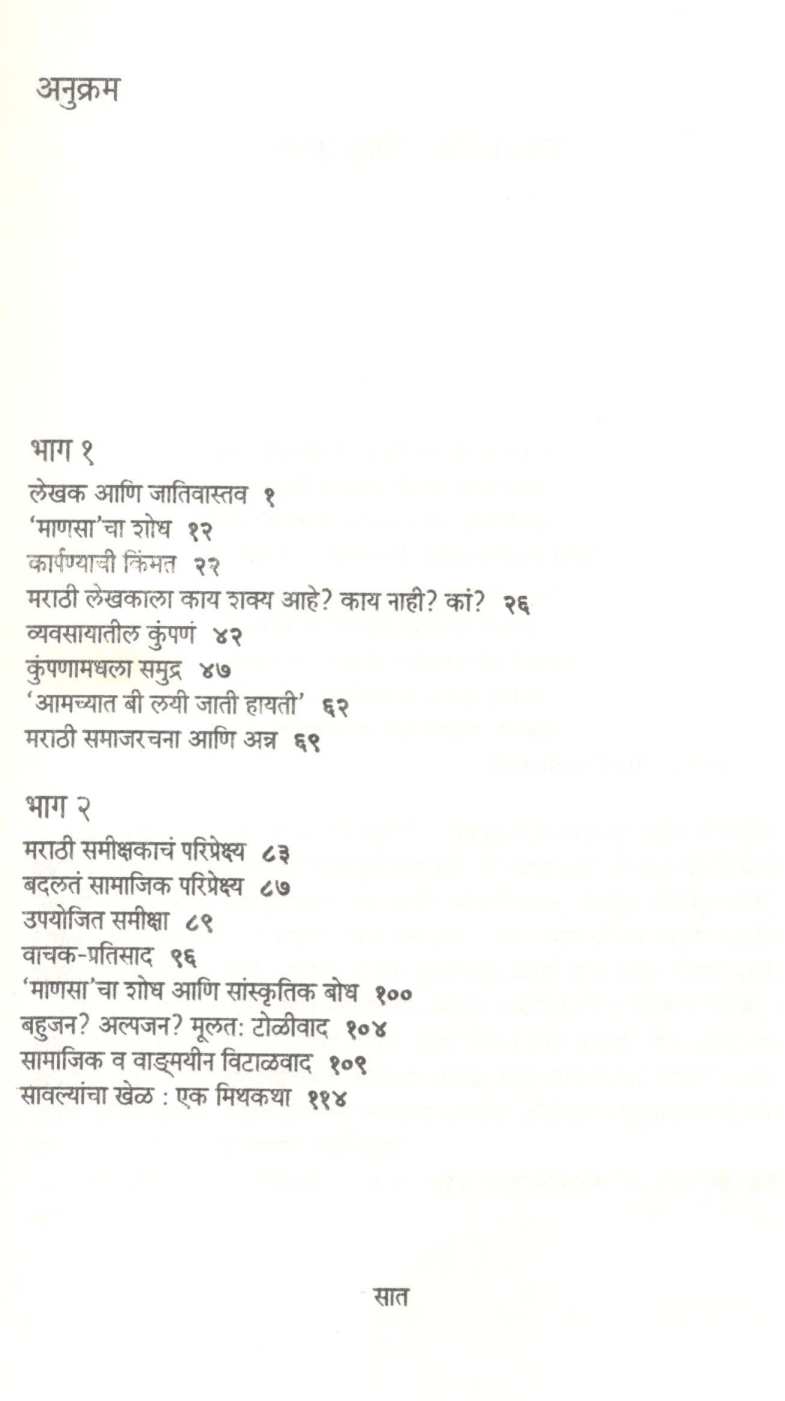 अनुक्रम

भाग १
लेखक आणि जातिवास्तव १
'माणसा'चा शोध १२
कार्पण्याची किंमत २२
मराठी लेखकाला काय शक्य आहे? काय नाही? कां? २६
व्यवसायातील कुंपणं ४२
कुंपणामधला समुद्र ४७
'आमच्यात बी लयी जाती हायती' ६२
मराठी समाजरचना आणि अन्न ६९

भाग २
मराठी समीक्षकाचं परिप्रेक्ष्य ८३
बदलतं सामाजिक परिप्रेक्ष्य ८७
उपयोजित समीक्षा ८९
वाचक-प्रतिसाद ९६
'माणसा'चा शोध आणि सांस्कृतिक बोध १००
बहुजन? अल्पजन? मूलत: टोळीवाद १०४
सामाजिक व वाङ्मयीन विटाळवाद १०९
सावल्यांचा खेळ : एक मिथकथा ११४

सात